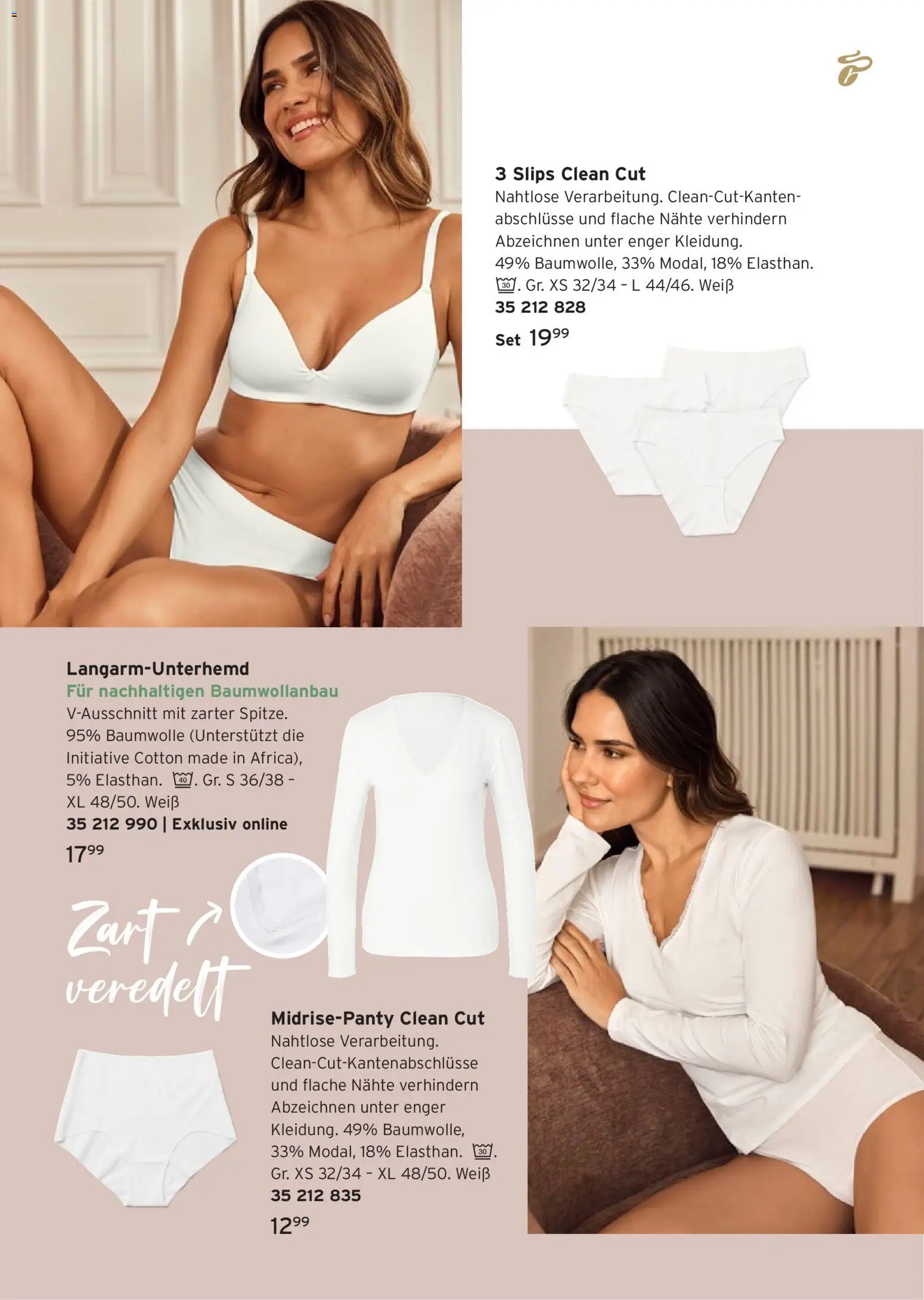 3 Slips Clean Cut
Nahtlose Verarbeitung. Clean-Cut-Kantenabschlüsse und flache Nähte verhindern Abzeichnen unter enger Kleidung. 49% Baumwolle, 33% Modal, 18% Elasthan. 30. Gr. XS 32/34 - L 44/46. Weiß
35 212 828
Set $19^{99}$

Langarm-Unterhemd
Für nachhaltigen Baumwollanbau
V-Ausschnitt mit zarter Spitze. 95% Baumwolle (Unterstützt die Initiative Cotton made in Africa), 5% Elasthan. 40. Gr. S 36/38 - XL 48/50. Weiß
35 212 990 | Exklusiv online
$17^{99}$

Zart veredelt

Midrise-Panty Clean Cut
Nahtlose Verarbeitung. Clean-Cut-Kantenabschlüsse und flache Nähte verhindern Abzeichnen unter enger Kleidung. 49% Baumwolle, 33% Modal, 18% Elasthan. 30. Gr. XS 32/34 - XL 48/50. Weiß
35 212 835
$12^{99}$